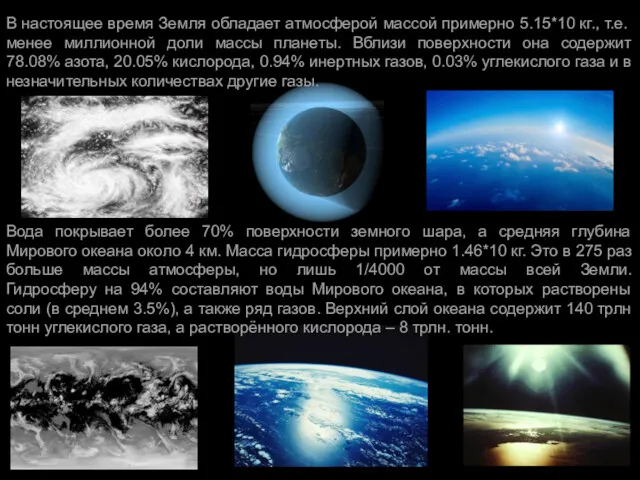 В настоящее время Земля обладает атмосферой массой примерно 5.15*10 кг., т.е. менее миллионной доли массы планеты. Вблизи поверхности она содержит 78.08% азота, 20.05% кислорода, 0.94% инертных газов, 0.03% углекислого газа и в незначительных количествах другие газы.

Вода покрывает более 70% поверхности земного шара, а средняя глубина Мирового океана около 4 км. Масса гидросферы примерно 1.46*10 кг. Это в 275 раз больше массы атмосферы, но лишь 1/4000 от массы всей Земли. Гидросферу на 94% составляют воды Мирового океана, в которых растворены соли (в среднем 3.5%), а также ряд газов. Верхний слой океана содержит 140 трлн тонн углекислого газа, а растворённого кислорода – 8 трлн. тонн.